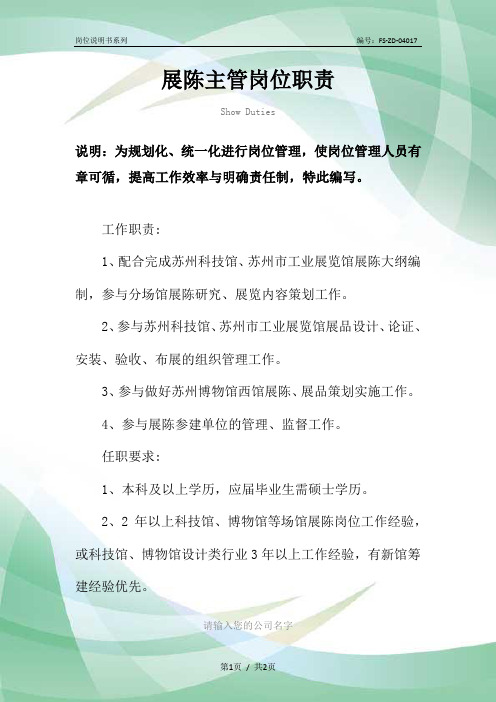 岗位说明书系列

编号：FS-ZD-04017

展陈主管岗位职责

Show Duties

说明：为规划化、统一化进行岗位管理，使岗位管理人员有章可循，提高工作效率与明确责任制，特此编写。

工作职责：

1、配合完成苏州科技馆、苏州市工业展览馆展陈大纲编制，参与分场馆展陈研究、展览内容策划工作。

2、参与苏州科技馆、苏州市工业展览馆展品设计、论证、安装、验收、布展的组织管理工作。

3、参与做好苏州博物馆西馆展陈、展品策划实施工作。

4、参与展陈参建单位的管理、监督工作。

任职要求：

1、本科及以上学历，应届毕业生需硕士学历。

2、2 年以上科技馆、博物馆等场馆展陈岗位工作经验，或科技馆、博物馆设计类行业 3 年以上工作经验，有新馆筹建经验优先。

请输入您的公司名字

第1页 / 共2页